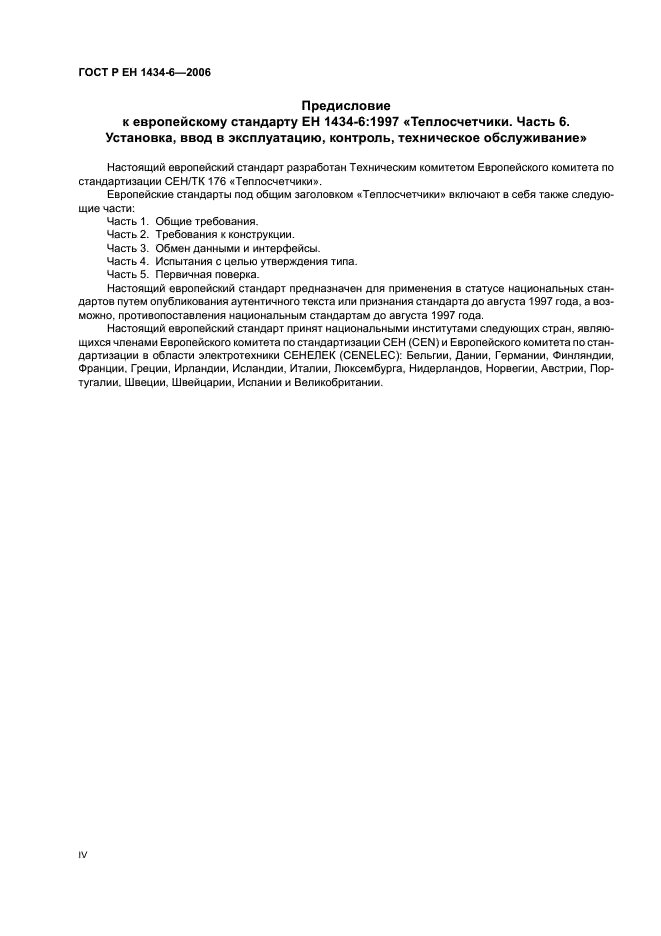 ГОСТ Р ЕН 1434-6—2006

Предисловие
к европейскому стандарту ЕН 1434-6:1997 «Теплосчетчики. Часть 6. Установка, ввод в эксплуатацию, контроль, техническое обслуживание»

Настоящий европейский стандарт разработан Техническим комитетом Европейского комитета по стандартизации СЕН/ТК 176 «Теплосчетчики».

Европейские стандарты под общим заголовком «Теплосчетчики» включают в себя также следующие части:

Часть 1. Общие требования.
Часть 2. Требования к конструкции.
Часть 3. Обмен данными и интерфейсы.
Часть 4. Испытания с целью утверждения типа.
Часть 5. Первичная поверка.

Настоящий европейский стандарт предназначен для применения в статусе национальных стандартов путем опубликования аутентичного текста или признания стандарта до августа 1997 года, а возможно, противопоставления национальным стандартам до августа 1997 года.

Настоящий европейский стандарт принят национальными институтами следующих стран, являющихся членами Европейского комитета по стандартизации СЕН (CEN) и Европейского комитета по стандартизации в области электротехники СЕНЕЛЕК (CENELEC): Бельгии, Дании, Германии, Финляндии, Франции, Греции, Ирландии, Исландии, Италии, Люксембурга, Нидерландов, Норвегии, Австрии, Португалии, Швеции, Швейцарии, Испании и Великобритании.

IV